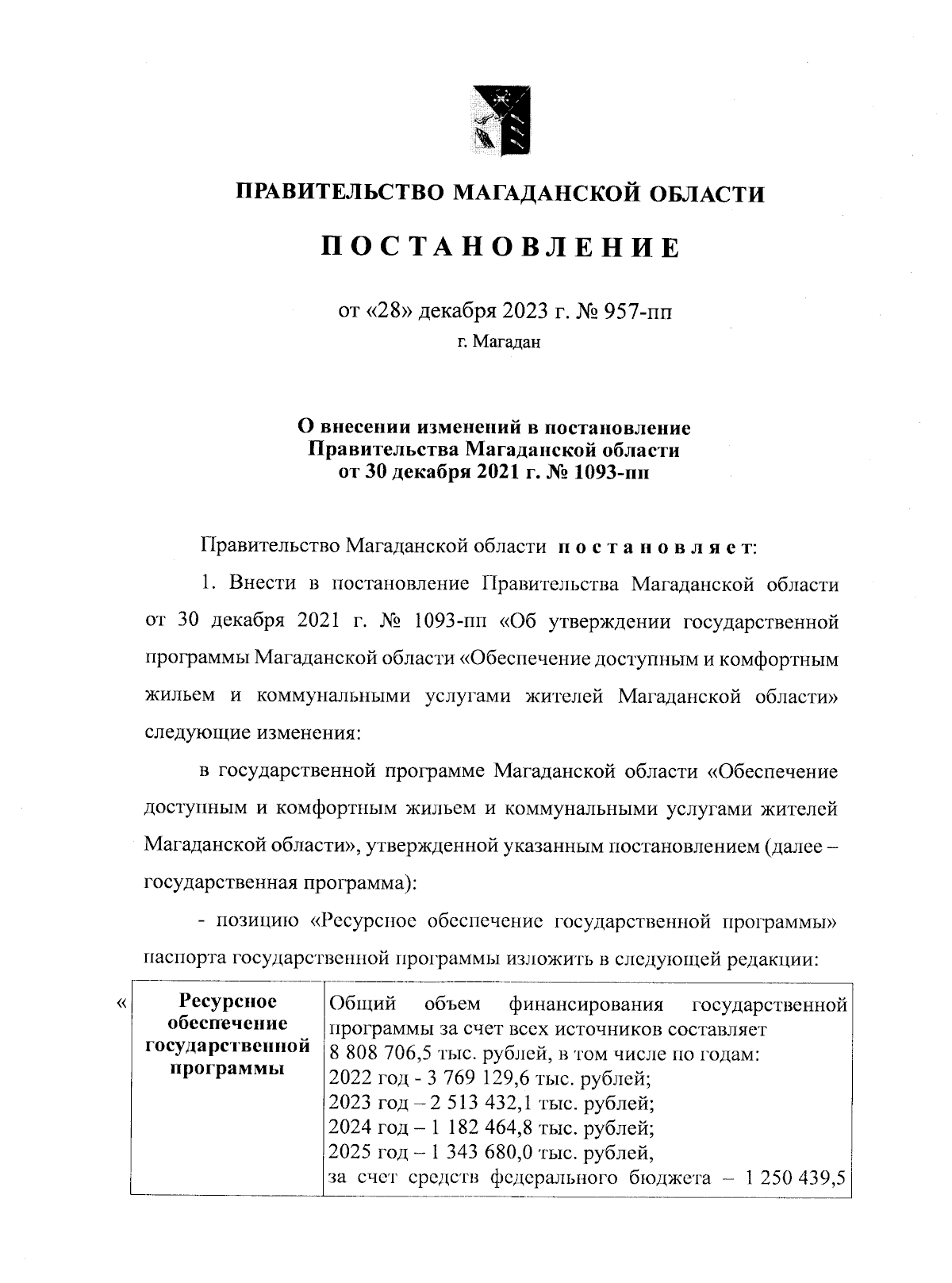 ПРАВИТЕЛЬСТВО МАГАДАНСКОЙ ОБЛАСТИ

ПОСТАНОВЛЕНИЕ

от «28» декабря 2023 г. № 957-пп

г. Магадан

О внесении изменений в постановление Правительства Магаданской области от 30 декабря 2021 г. № 1093-пп

Правительство Магаданской области постановляет:

1. Внести в постановление Правительства Магаданской области от 30 декабря 2021 г. № 1093-пп «Об утверждении государственной программы Магаданской области «Обеспечение доступным и комфортным жильем и коммунальными услугами жителей Магаданской области» следующие изменения:

в государственной программе Магаданской области «Обеспечение доступным и комфортным жильем и коммунальными услугами жителей Магаданской области», утвержденной указанным постановлением (далее – государственная программа):

- позицию «Ресурсное обеспечение государственной программы» паспорта государственной программы изложить в следующей редакции:

«

| Ресурсное обеспечение государственной программы | Общий объем финансирования государственной программы за счет всех источников составляет 8 808 706,5 тыс. рублей, в том числе по годам: 2022 год - 3 769 129,6 тыс. рублей; 2023 год – 2 513 432,1 тыс. рублей; 2024 год – 1 182 464,8 тыс. рублей; 2025 год – 1 343 680,0 тыс. рублей, за счет средств федерального бюджета – 1 250 439,5 |
|---|---|